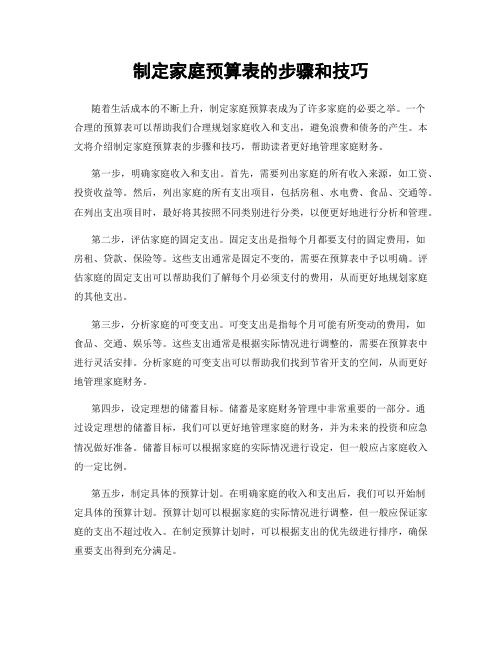 制定家庭预算表的步骤和技巧

随着生活成本的不断上升，制定家庭预算表成为了许多家庭的必要之举。一个合理的预算表可以帮助我们合理规划家庭收入和支出，避免浪费和债务的产生。本文将介绍制定家庭预算表的步骤和技巧，帮助读者更好地管理家庭财务。

第一步，明确家庭收入和支出。首先，需要列出家庭的所有收入来源，如工资、投资收益等。然后，列出家庭的所有支出项目，包括房租、水电费、食品、交通等。在列出支出项目时，最好将其按照不同类别进行分类，以便更好地进行分析和管理。

第二步，评估家庭的固定支出。固定支出是指每个月都要支付的固定费用，如房租、贷款、保险等。这些支出通常是固定不变的，需要在预算表中予以明确。评估家庭的固定支出可以帮助我们了解每个月必须支付的费用，从而更好地规划家庭的其他支出。

第三步，分析家庭的可变支出。可变支出是指每个月可能有所变动的费用，如食品、交通、娱乐等。这些支出通常是根据实际情况进行调整的，需要在预算表中进行灵活安排。分析家庭的可变支出可以帮助我们找到节省开支的空间，从而更好地管理家庭财务。

第四步，设定理想的储蓄目标。储蓄是家庭财务管理中非常重要的一部分。通过设定理想的储蓄目标，我们可以更好地管理家庭的财务，并为未来的投资和应急情况做好准备。储蓄目标可以根据家庭的实际情况进行设定，但一般应占家庭收入的一定比例。

第五步，制定具体的预算计划。在明确家庭的收入和支出后，我们可以开始制定具体的预算计划。预算计划可以根据家庭的实际情况进行调整，但一般应保证家庭的支出不超过收入。在制定预算计划时，可以根据支出的优先级进行排序，确保重要支出得到充分满足。